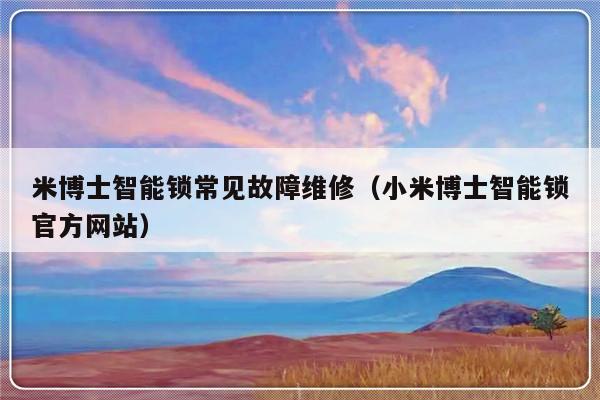 米博士智能锁常见故障维修（小米博士智能锁官方网站）